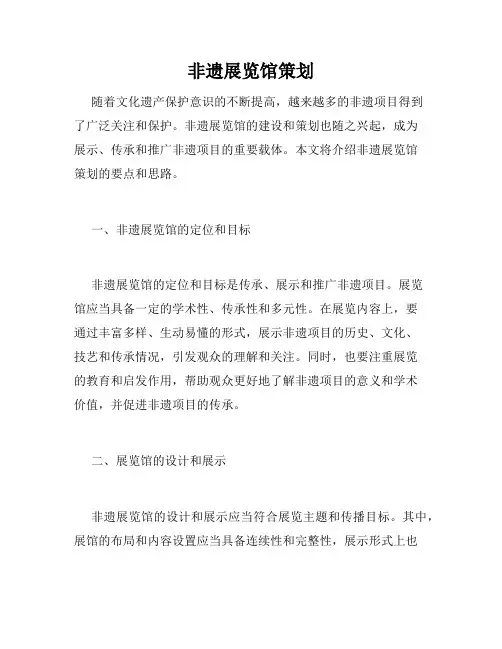 非遗展览馆策划

随着文化遗产保护意识的不断提高，越来越多的非遗项目得到了广泛关注和保护。非遗展览馆的建设和策划也随之兴起，成为展示、传承和推广非遗项目的重要载体。本文将介绍非遗展览馆策划的要点和思路。

一、非遗展览馆的定位和目标

非遗展览馆的定位和目标是传承、展示和推广非遗项目。展览馆应当具备一定的学术性、传承性和多元性。在展览内容上，要通过丰富多样、生动易懂的形式，展示非遗项目的历史、文化、技艺和传承情况，引发观众的理解和关注。同时，也要注重展览的教育和启发作用，帮助观众更好地了解非遗项目的意义和学术价值，并促进非遗项目的传承。

二、展览馆的设计和展示

非遗展览馆的设计和展示应当符合展览主题和传播目标。其中，展馆的布局和内容设置应当具备连续性和完整性，展示形式上也